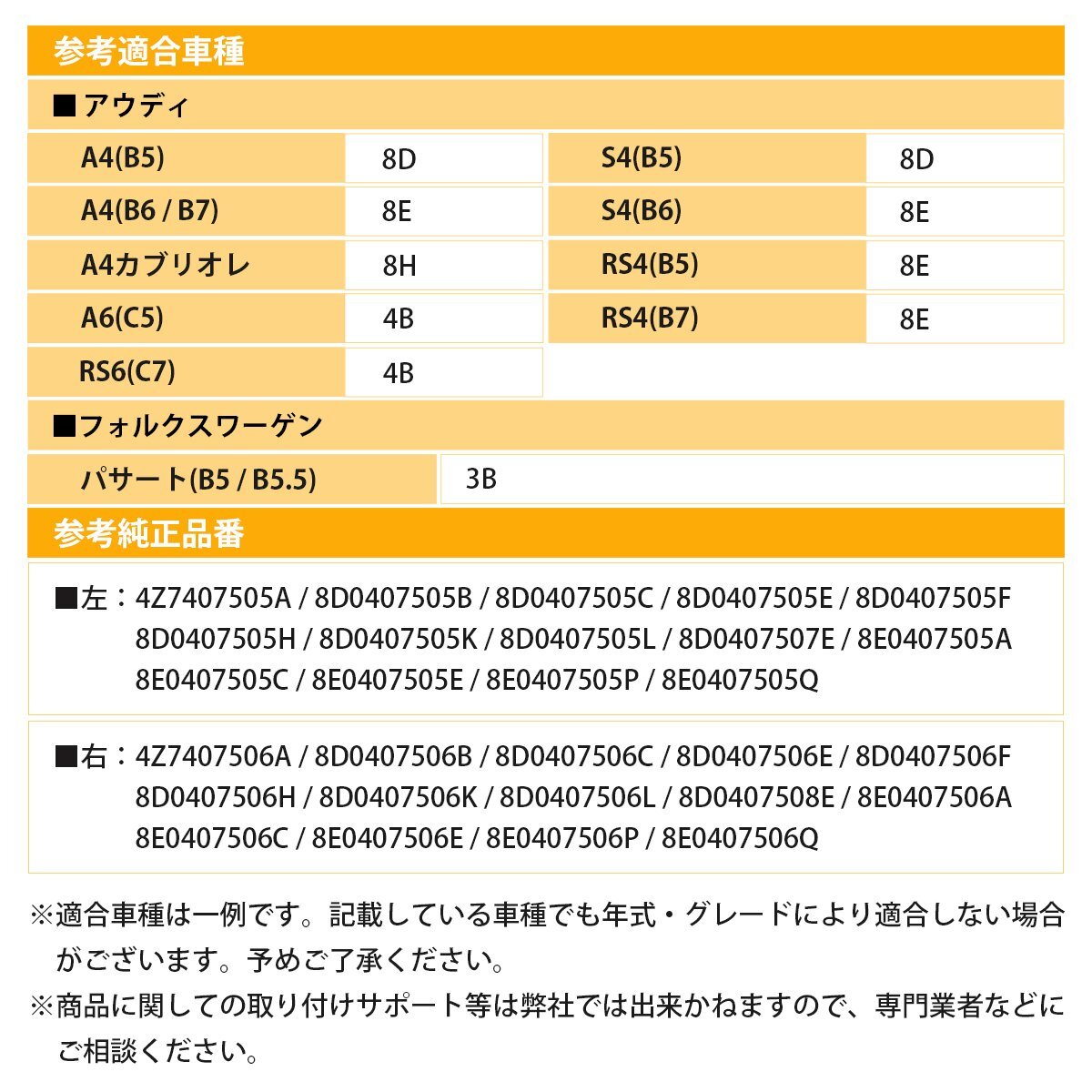 参考適合車種

■アウディ

| A4(B5) | 8D | S4(B5) | 8D |
|---|---|---|---|
| A4(B6 / B7) | 8E | S4(B6) | 8E |
| A4カブリオレ | 8H | RS4(B5) | 8E |
| A6(C5) | 4B | RS4(B7) | 8E |
| RS6(C7) | 4B | | |

■フォルクスワーゲン

| パサート(B5 / B5.5) | 3B |
|---|---|

参考純正品番

■左：4Z7407505A / 8D0407505B / 8D0407505C / 8D0407505E / 8D0407505F 8D0407505H / 8D0407505K / 8D0407505L / 8D0407507E / 8E0407505A 8E0407505C / 8E0407505E / 8E0407505P / 8E0407505Q

■右：4Z7407506A / 8D0407506B / 8D0407506C / 8D0407506E / 8D0407506F 8D0407506H / 8D0407506K / 8D0407506L / 8D0407508E / 8E0407506A 8E0407506C / 8E0407506E / 8E0407506P / 8E0407506Q

※適合車種は一例です。記載している車種でも年式・グレードにより適合しない場合がございます。予めご了承ください。

※商品に関しての取り付けサポート等は弊社では出来かねますので、専門業者などにご相談ください。